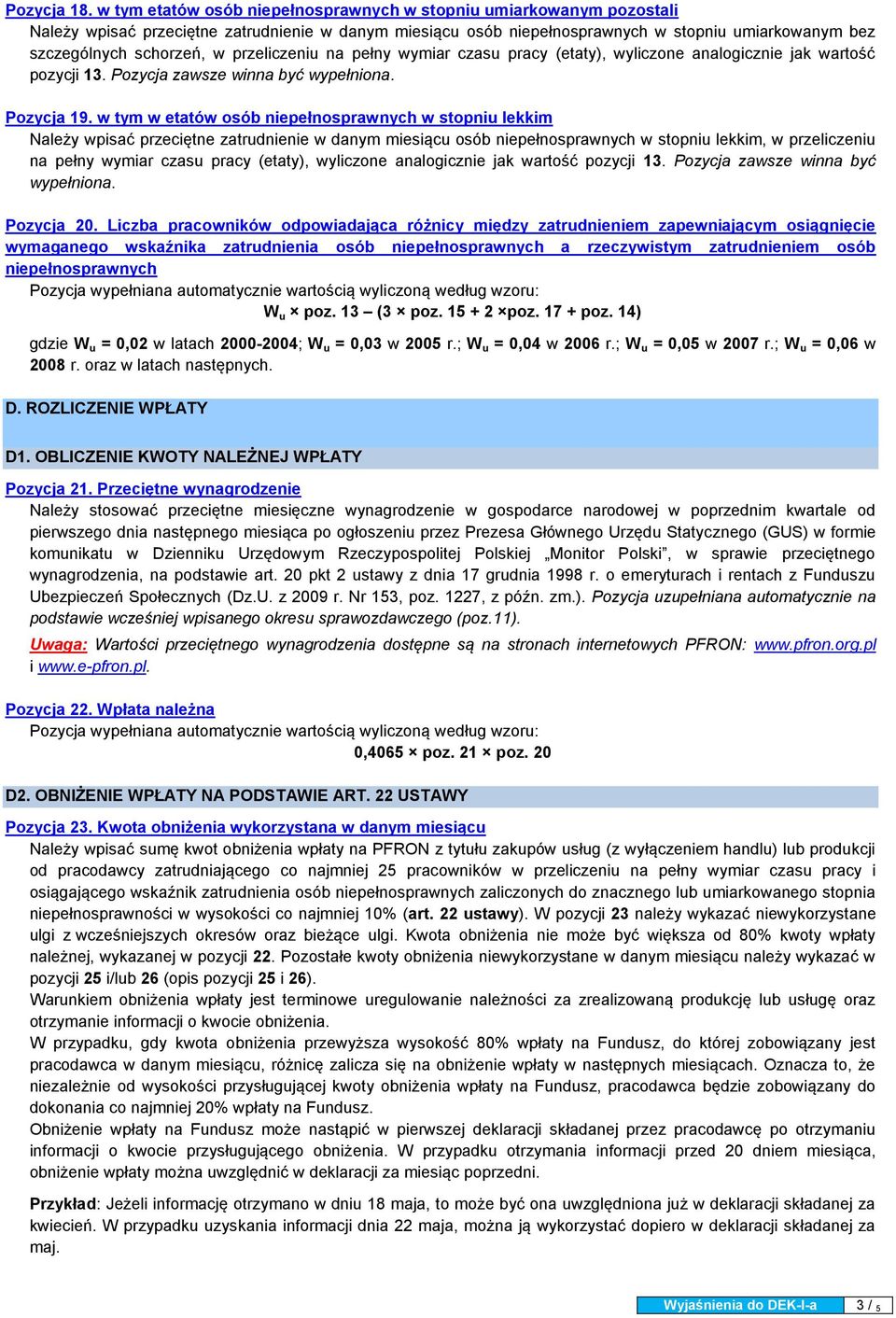 Pozycja 18. w tym etatów osób niepełnosprawnych w stopniu umiarkowanym pozostali
Należy wpisać przeciętne zatrudnienie w danym miesiącu osób niepełnosprawnych w stopniu umiarkowanym bez szczególnych schorzeń, w przeliczeniu na pełny wymiar czasu pracy (etaty), wyliczone analogicznie jak wartość pozycji 13. Pozycja zawsze winna być wypełniona.

Pozycja 19. w tym w etatów osób niepełnosprawnych w stopniu lekkim
Należy wpisać przeciętne zatrudnienie w danym miesiącu osób niepełnosprawnych w stopniu lekkim, w przeliczeniu na pełny wymiar czasu pracy (etaty), wyliczone analogicznie jak wartość pozycji 13. Pozycja zawsze winna być wypełniona.

Pozycja 20. Liczba pracowników odpowiadająca różnicy między zatrudnieniem zapewniającym osiągnięcie wymaganego wskaźnika zatrudnienia osób niepełnosprawnych a rzeczywistym zatrudnieniem osób niepełnosprawnych
Pozycja wypełniana automatycznie wartością wyliczoną według wzoru:
$W_u$ × poz. 13 – (3 × poz. 15 + 2 ×poz. 17 + poz. 14)

gdzie $W_u$ = 0,02 w latach 2000-2004; $W_u$ = 0,03 w 2005 r.; $W_u$ = 0,04 w 2006 r.; $W_u$ = 0,05 w 2007 r.; $W_u$ = 0,06 w 2008 r. oraz w latach następnych.

D. ROZLICZENIE WPŁATY

D1. OBLICZENIE KWOTY NALEŻNEJ WPŁATY

Pozycja 21. Przeciętne wynagrodzenie
Należy stosować przeciętne miesięczne wynagrodzenie w gospodarce narodowej w poprzednim kwartale od pierwszego dnia następnego miesiąca po ogłoszeniu przez Prezesa Głównego Urzędu Statycznego (GUS) w formie komunikatu w Dzienniku Urzędowym Rzeczypospolitej Polskiej „Monitor Polski”, w sprawie przeciętnego wynagrodzenia, na podstawie art. 20 pkt 2 ustawy z dnia 17 grudnia 1998 r. o emeryturach i rentach z Funduszu Ubezpieczeń Społecznych (Dz.U. z 2009 r. Nr 153, poz. 1227, z późn. zm.). Pozycja uzupełniana automatycznie na podstawie wcześniej wpisanego okresu sprawozdawczego (poz.11).
Uwaga: Wartości przeciętnego wynagrodzenia dostępne są na stronach internetowych PFRON: www.pfron.org.pl i www.e-pfron.pl.

Pozycja 22. Wpłata należna
Pozycja wypełniana automatycznie wartością wyliczoną według wzoru:
0,4065 × poz. 21 × poz. 20

D2. OBNIŻENIE WPŁATY NA PODSTAWIE ART. 22 USTAWY

Pozycja 23. Kwota obniżenia wykorzystana w danym miesiącu
Należy wpisać sumę kwot obniżenia wpłaty na PFRON z tytułu zakupów usług (z wyłączeniem handlu) lub produkcji od pracodawcy zatrudniającego co najmniej 25 pracowników w przeliczeniu na pełny wymiar czasu pracy i osiągającego wskaźnik zatrudnienia osób niepełnosprawnych zaliczonych do znacznego lub umiarkowanego stopnia niepełnosprawności w wysokości co najmniej 10% (art. 22 ustawy). W pozycji 23 należy wykazać niewykorzystane ulgi z wcześniejszych okresów oraz bieżące ulgi. Kwota obniżenia nie może być większa od 80% kwoty wpłaty należnej, wykazanej w pozycji 22. Pozostałe kwoty obniżenia niewykorzystane w danym miesiącu należy wykazać w pozycji 25 i/lub 26 (opis pozycji 25 i 26).
Warunkiem obniżenia wpłaty jest terminowe uregulowanie należności za zrealizowaną produkcję lub usługę oraz otrzymanie informacji o kwocie obniżenia.
W przypadku, gdy kwota obniżenia przewyższa wysokość 80% wpłaty na Fundusz, do której zobowiązany jest pracodawca w danym miesiącu, różnicę zalicza się na obniżenie wpłaty w następnych miesiącach. Oznacza to, że niezależnie od wysokości przysługującej kwoty obniżenia wpłaty na Fundusz, pracodawca będzie zobowiązany do dokonania co najmniej 20% wpłaty na Fundusz.
Obniżenie wpłaty na Fundusz może nastąpić w pierwszej deklaracji składanej przez pracodawcę po otrzymaniu informacji o kwocie przysługującego obniżenia. W przypadku otrzymania informacji przed 20 dniem miesiąca, obniżenie wpłaty można uwzględnić w deklaracji za miesiąc poprzedni.
Przykład: Jeżeli informację otrzymano w dniu 18 maja, to może być ona uwzględniona już w deklaracji składanej za kwiecień. W przypadku uzyskania informacji dnia 22 maja, można ją wykorzystać dopiero w deklaracji składanej za maj.

Wyjaśnienia do DEK-I-a 3 / 5